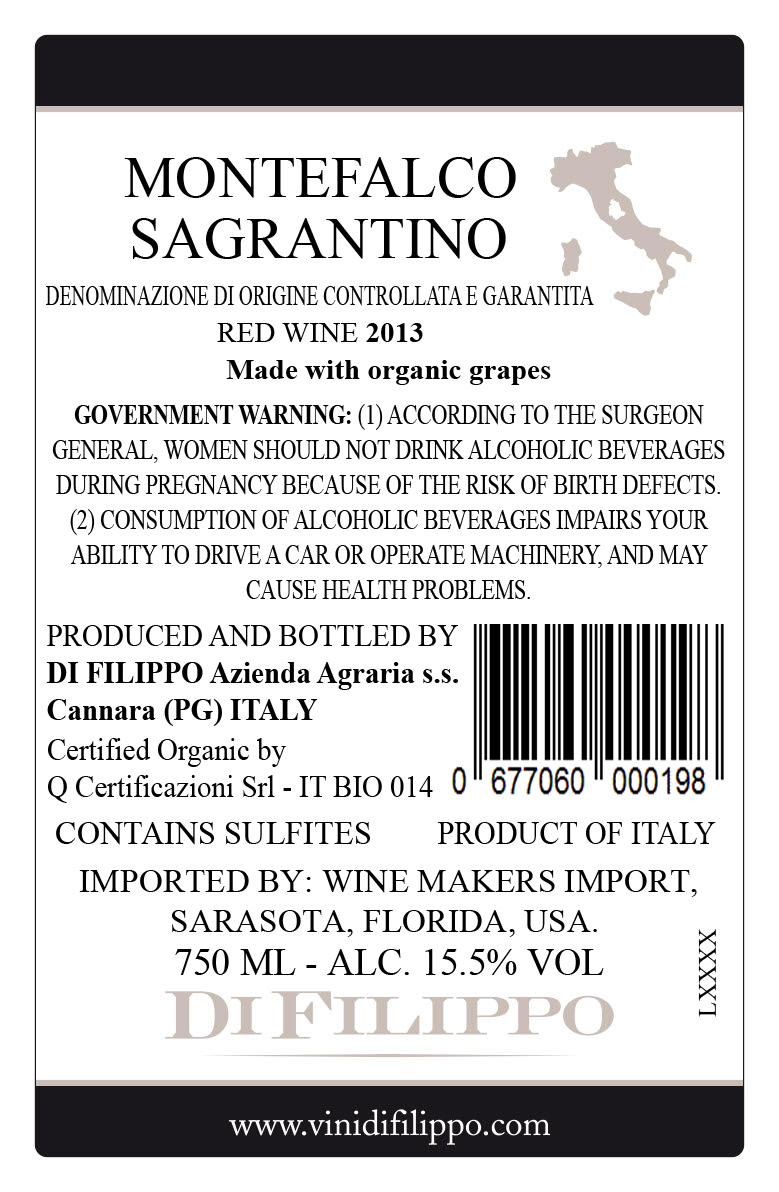 MONTEFALCO SAGRANTINO

DENOMINAZIONE DI ORIGINE CONTROLLATA E GARANTITA
RED WINE 2013
Made with organic grapes

GOVERNMENT WARNING: (1) ACCORDING TO THE SURGEON GENERAL, WOMEN SHOULD NOT DRINK ALCOHOLIC BEVERAGES DURING PREGNANCY BECAUSE OF THE RISK OF BIRTH DEFECTS. (2) CONSUMPTION OF ALCOHOLIC BEVERAGES IMPAIRS YOUR ABILITY TO DRIVE A CAR OR OPERATE MACHINERY, AND MAY CAUSE HEALTH PROBLEMS.

PRODUCED AND BOTTLED BY
DI FILIPPO Azienda Agraria s.s.
Cannara (PG) ITALY
Certified Organic by
Q Certificazioni Srl - IT BIO 014

0 677060 000198

CONTAINS SULFITES PRODUCT OF ITALY

IMPORTED BY: WINE MAKERS IMPORT, SARASOTA, FLORIDA, USA.
750 ML - ALC. 15.5% VOL

LXXXX

DI FILIPPO

www.vinidifilippo.com